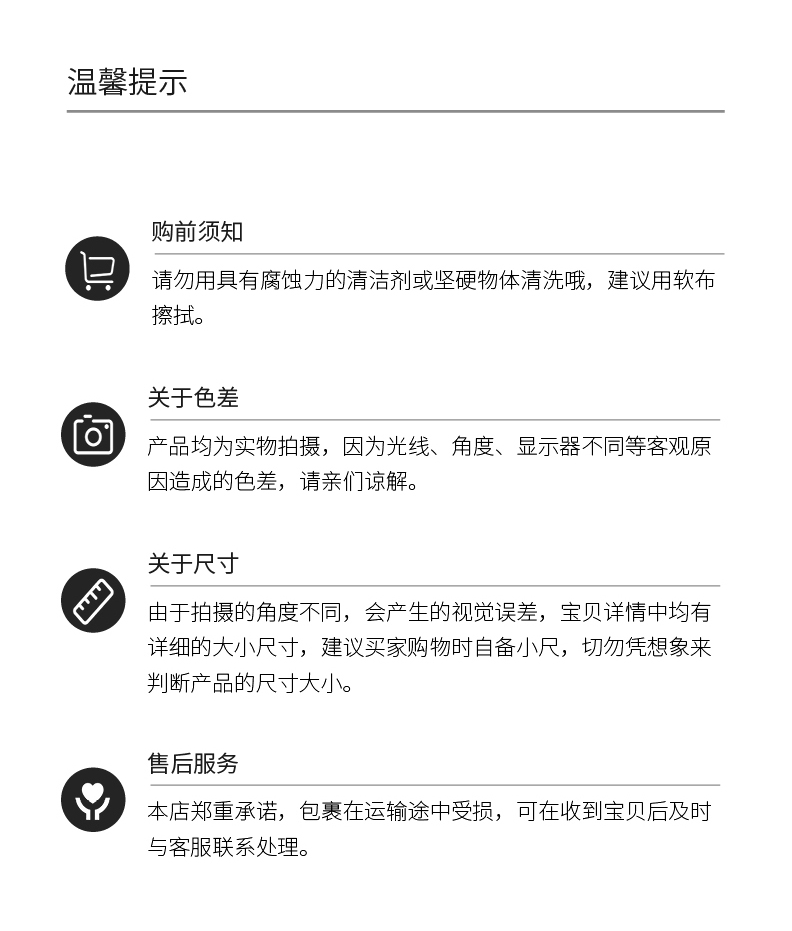 温馨提示

购前须知

请勿用具有腐蚀力的清洁剂或坚硬物体清洗哦，建议用软布擦拭。

关于色差

产品均为实物拍摄，因为光线、角度、显示器不同等客观原因造成的色差，请亲们谅解。

关于尺寸

由于拍摄的角度不同，会产生的视觉误差，宝贝详情中均有详细的大小尺寸，建议买家购物时自备小尺，切勿凭想象来判断产品的尺寸大小。

售后服务

本店郑重承诺，包裹在运输途中受损，可在收到宝贝后及时与客服联系处理。